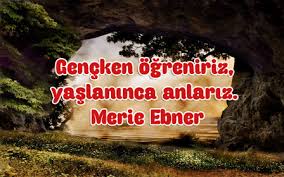 Gençken öğreniriz,
yaşlanınca anlarız.
Merie Ebner